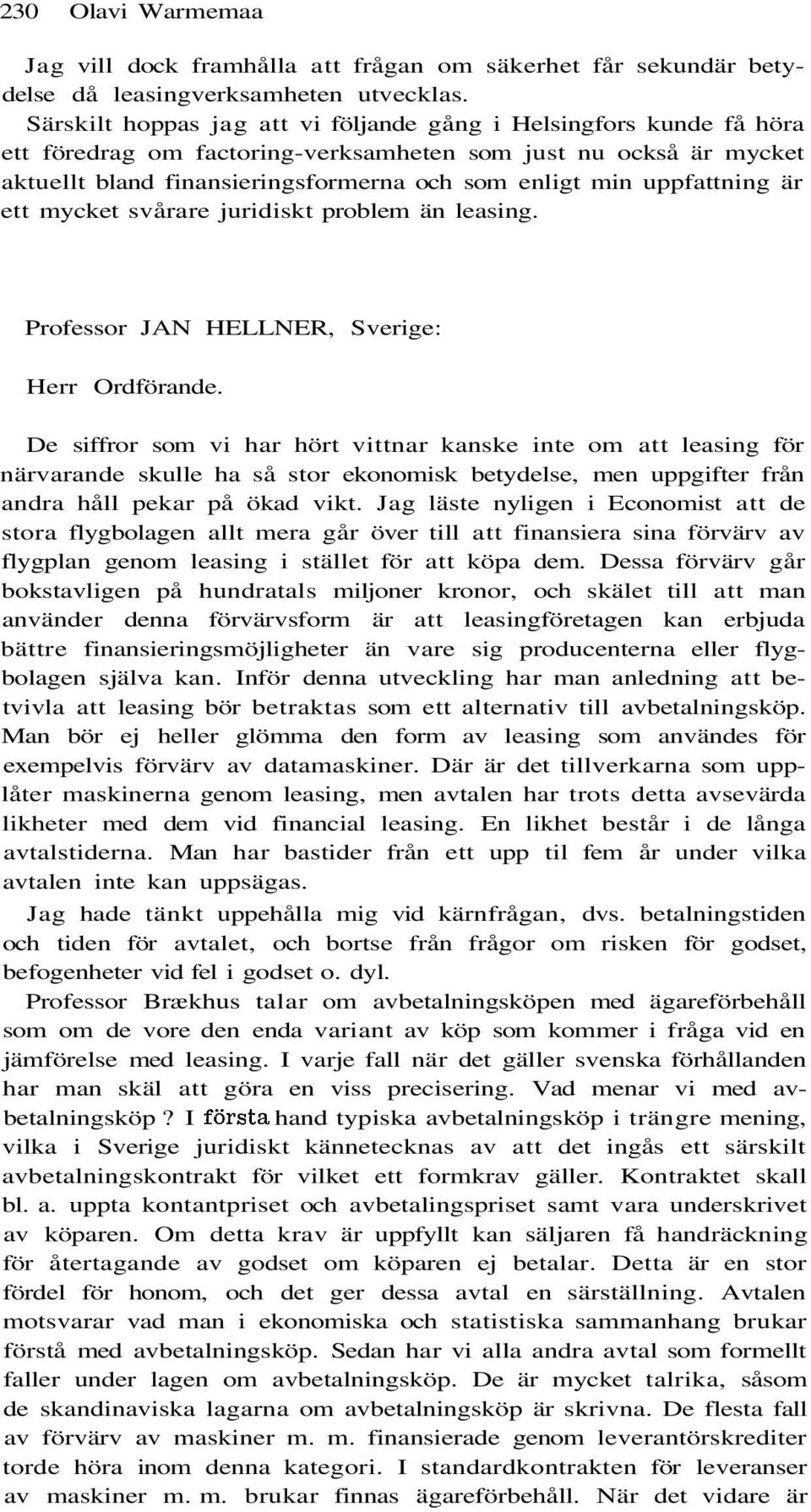 230 Olavi Warmemaa

Jag vill dock framhålla att frågan om säkerhet får sekundär betydelse då leasingverksamheten utvecklas.

Särskilt hoppas jag att vi följande gång i Helsingfors kunde få höra ett föredrag om factoring-verksamheten som just nu också är mycket aktuellt bland finansieringsformerna och som enligt min uppfattning är ett mycket svårare juridiskt problem än leasing.

Professor JAN HELLNER, Sverige:

Herr Ordförande.

De siffror som vi har hört vittnar kanske inte om att leasing för närvarande skulle ha så stor ekonomisk betydelse, men uppgifter från andra håll pekar på ökad vikt. Jag läste nyligen i Economist att de stora flygbolagen allt mera går över till att finansiera sina förvärv av flygplan genom leasing i stället för att köpa dem. Dessa förvärv går bokstavligen på hundratals miljoner kronor, och skälet till att man använder denna förvärvsform är att leasingföretagen kan erbjuda bättre finansieringsmöjligheter än vare sig producenterna eller flygbolagen själva kan. Inför denna utveckling har man anledning att betvivla att leasing bör betraktas som ett alternativ till avbetalningsköp. Man bör ej heller glömma den form av leasing som användes för exempelvis förvärv av datamaskiner. Där är det tillverkarna som upplåter maskinerna genom leasing, men avtalen har trots detta avsevärda likheter med dem vid financial leasing. En likhet består i de långa avtalstiderna. Man har bastider från ett upp til fem år under vilka avtalen inte kan uppsägas.

Jag hade tänkt uppehålla mig vid kärnfrågan, dvs. betalningstiden och tiden för avtalet, och bortse från frågor om risken för godset, befogenheter vid fel i godset o. dyl.

Professor Brækhus talar om avbetalningsköpen med ägareförbehåll som om de vore den enda variant av köp som kommer i fråga vid en jämförelse med leasing. I varje fall när det gäller svenska förhållanden har man skäl att göra en viss precisering. Vad menar vi med avbetalningsköp ? I första hand typiska avbetalningsköp i trängre mening, vilka i Sverige juridiskt kännetecknas av att det ingås ett särskilt avbetalningskontrakt för vilket ett formkrav gäller. Kontraktet skall bl. a. uppta kontantpriset och avbetalingspriset samt vara underskrivet av köparen. Om detta krav är uppfyllt kan säljaren få handräckning för återtagande av godset om köparen ej betalar. Detta är en stor fördel för honom, och det ger dessa avtal en särställning. Avtalen motsvarar vad man i ekonomiska och statistiska sammanhang brukar förstå med avbetalningsköp. Sedan har vi alla andra avtal som formellt faller under lagen om avbetalningsköp. De är mycket talrika, såsom de skandinaviska lagarna om avbetalningsköp är skrivna. De flesta fall av förvärv av maskiner m. m. finansierade genom leverantörskrediter torde höra inom denna kategori. I standardkontrakten för leveranser av maskiner m. m. brukar finnas ägareförbehåll. När det vidare är